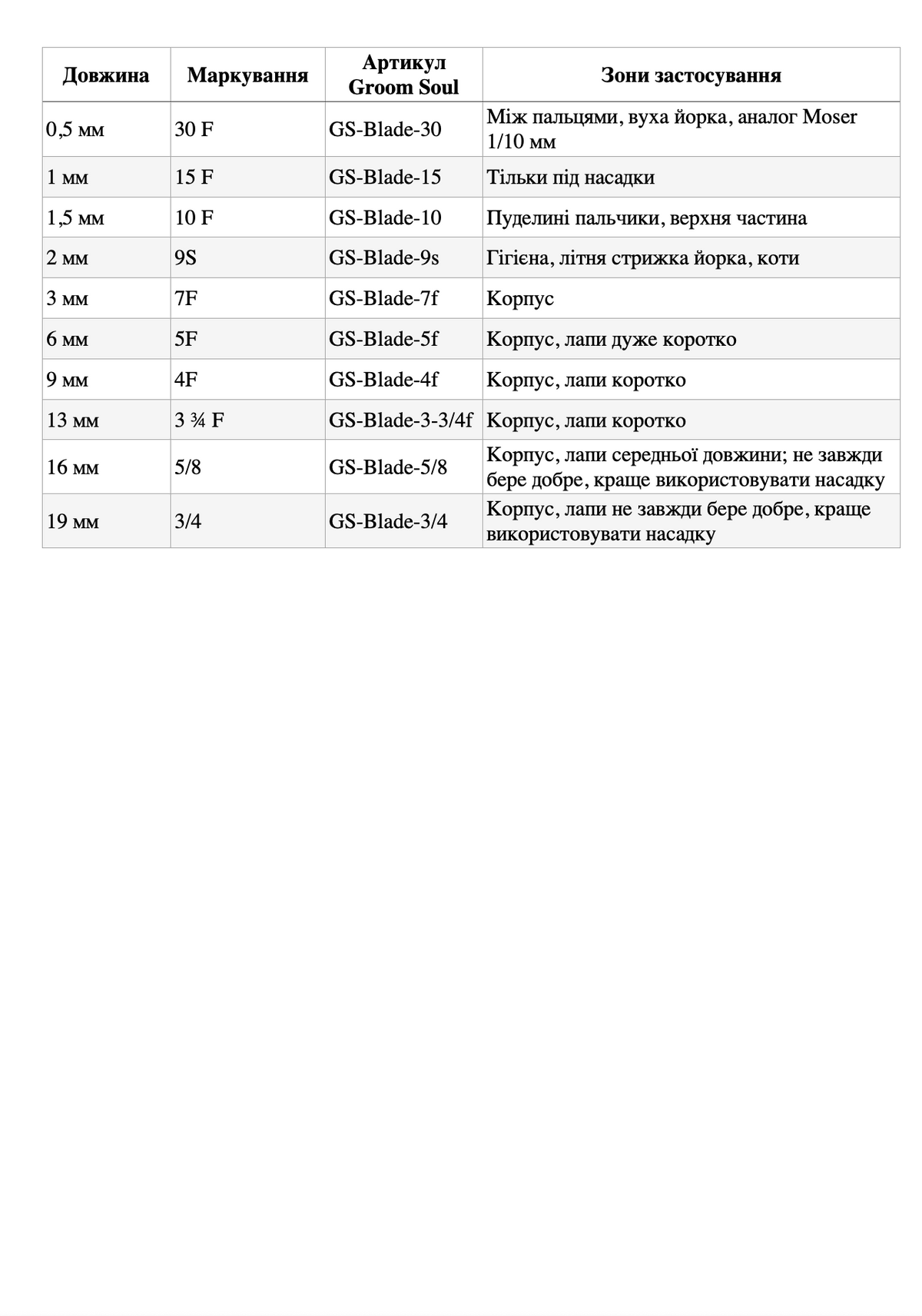 | Довжина | Маркування | Артикул Groom Soul | Зони застосування |
|---|---|---|---|
| 0,5 мм | 30 F | GS-Blade-30 | Між пальцями, вуха йорка, аналог Moser 1/10 мм |
| 1 мм | 15 F | GS-Blade-15 | Тільки під насадки |
| 1,5 мм | 10 F | GS-Blade-10 | Пуделині пальчики, верхня частина |
| 2 мм | 9S | GS-Blade-9s | Гігієна, літня стрижка йорка, коти |
| 3 мм | 7F | GS-Blade-7f | Корпус |
| 6 мм | 5F | GS-Blade-5f | Корпус, лапи дуже коротко |
| 9 мм | 4F | GS-Blade-4f | Корпус, лапи коротко |
| 13 мм | 3 ¾ F | GS-Blade-3-3/4f | Корпус, лапи коротко |
| 16 мм | 5/8 | GS-Blade-5/8 | Корпус, лапи середньої довжини; не завжди бере добре, краще використовувати насадку |
| 19 мм | 3/4 | GS-Blade-3/4 | Корпус, лапи не завжди бере добре, краще використовувати насадку |